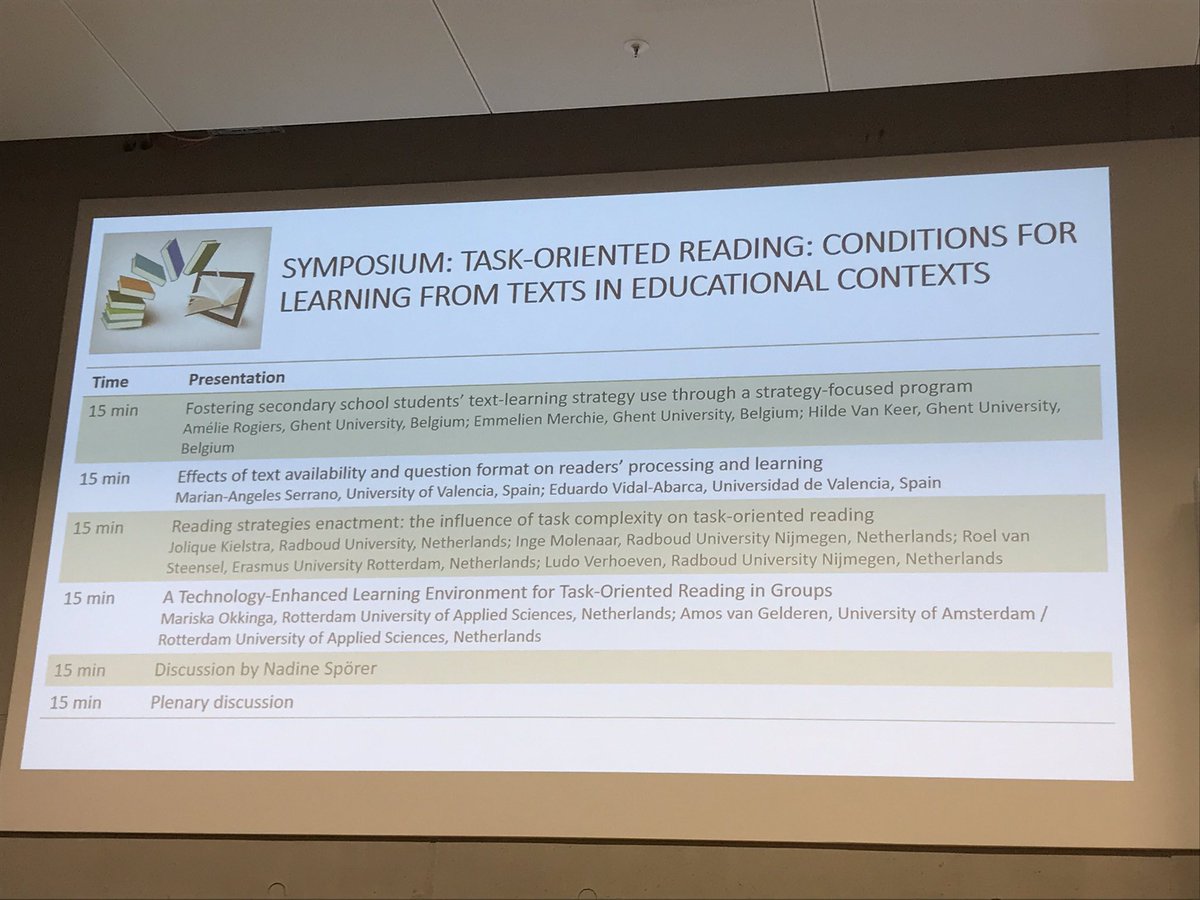 SYMPOSIUM: TASK-ORIENTED READING: CONDITIONS FOR LEARNING FROM TEXTS IN EDUCATIONAL CONTEXTS

| Time | Presentation |
|---|---|
| 15 min | Fostering secondary school students' text-learning strategy use through a strategy-focused program<br>Amélie Rogiers, Ghent University, Belgium; Emmelien Merchie, Ghent University, Belgium; Hilde Van Keer, Ghent University, Belgium |
| 15 min | Effects of text availability and question format on readers' processing and learning<br>Marian-Angeles Serrano, University of Valencia, Spain; Eduardo Vidal-Abarca, Universidad de Valencia, Spain |
| 15 min | Reading strategies enactment: the influence of task complexity on task-oriented reading<br>Jolique Kielstra, Radboud University, Netherlands; Inge Molenaar, Radboud University Nijmegen, Netherlands; Roel van Steensel, Erasmus University Rotterdam, Netherlands; Ludo Verhoeven, Radboud University Nijmegen, Netherlands |
| 15 min | A Technology-Enhanced Learning Environment for Task-Oriented Reading in Groups<br>Mariska Okkinga, Rotterdam University of Applied Sciences, Netherlands; Amos van Gelderen, University of Amsterdam / Rotterdam University of Applied Sciences, Netherlands |
| 15 min | Discussion by Nadine Spörer |
| 15 min | Plenary discussion |